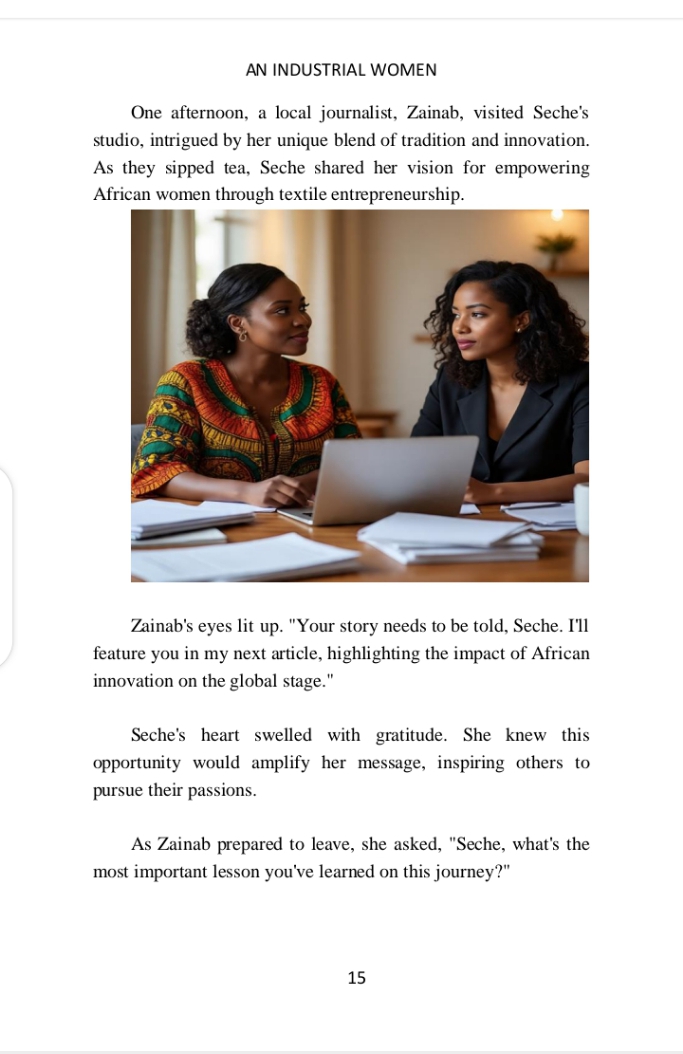 AN INDUSTRIAL WOMEN

One afternoon, a local journalist, Zainab, visited Seche's studio, intrigued by her unique blend of tradition and innovation. As they sipped tea, Seche shared her vision for empowering African women through textile entrepreneurship.

Zainab's eyes lit up. "Your story needs to be told, Seche. I'll feature you in my next article, highlighting the impact of African innovation on the global stage."

Seche's heart swelled with gratitude. She knew this opportunity would amplify her message, inspiring others to pursue their passions.

As Zainab prepared to leave, she asked, "Seche, what's the most important lesson you've learned on this journey?"

15